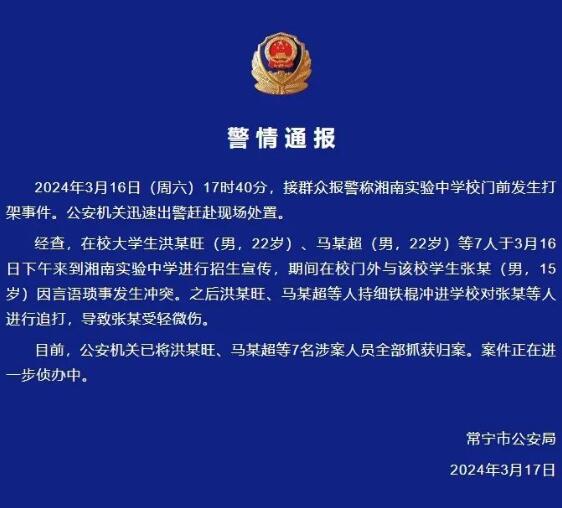 警情通报

2024年3月16日（周六）17时40分，接群众报警称湘南实验中学校门前发生打架事件。公安机关迅速出警赶赴现场处置。

经查，在校大学生洪某旺（男，22岁）、马某超（男，22岁）等7人于3月16日下午来到湘南实验中学进行招生宣传，期间在校门外与该校学生张某（男，15岁）因言语琐事发生冲突。之后洪某旺、马某超等人持细铁棍冲进学校对张某等人进行追打，导致张某受轻微伤。

目前，公安机关已将洪某旺、马某超等7名涉案人员全部抓获归案。案件正在进一步侦办中。

常宁市公安局

2024年3月17日